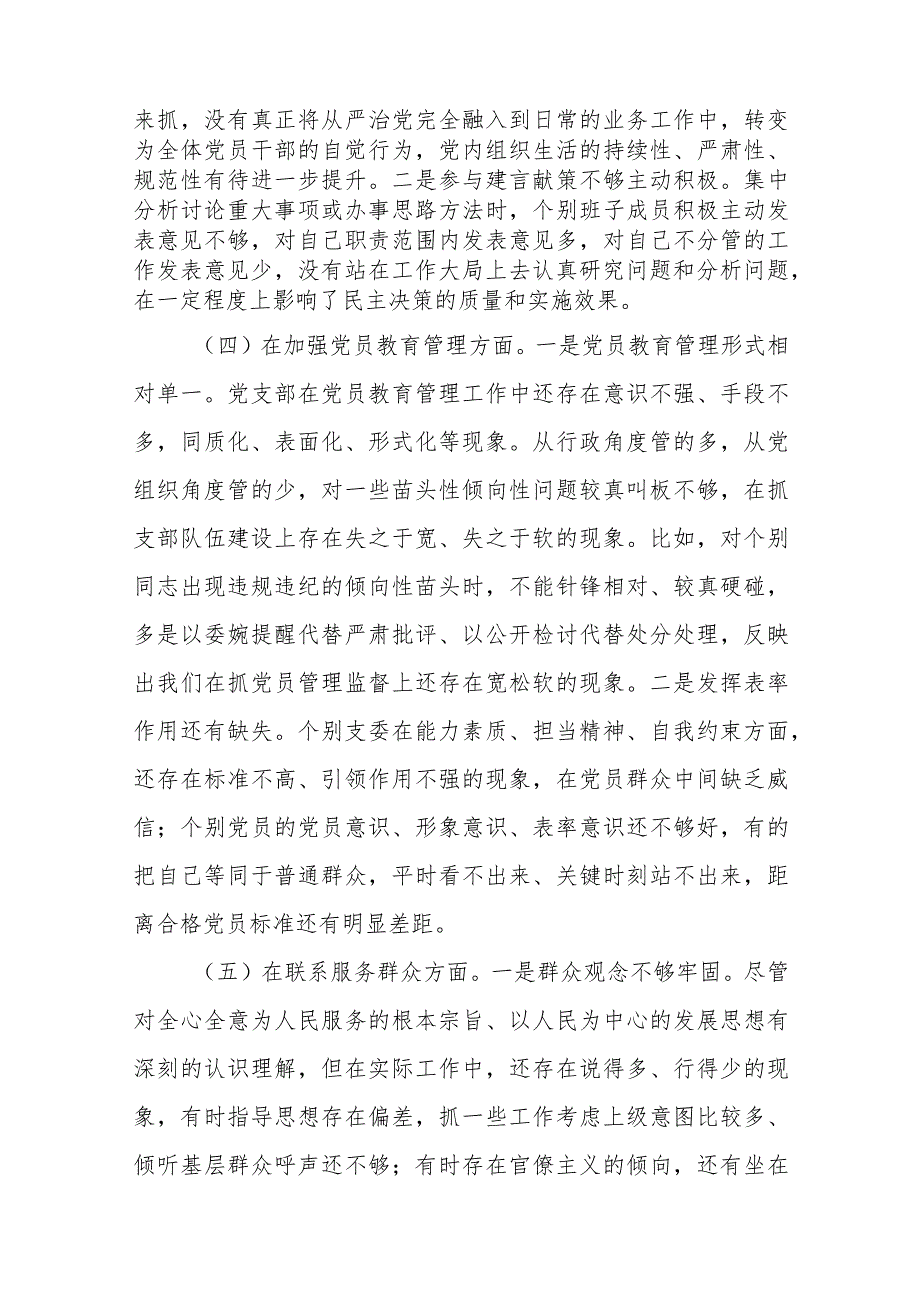 来抓，没有真正将从严治党完全融入到日常的业务工作中，转变为全体党员干部的自觉行为，党内组织生活的持续性、严肃性、规范性有待进一步提升。二是参与建言献策不够主动积极。集中分析讨论重大事项或办事思路方法时，个别班子成员积极主动发表意见不够，对自己职责范围内发表意见多，对自己不分管的工作发表意见少，没有站在工作大局上去认真研究问题和分析问题，在一定程度上影响了民主决策的质量和实施效果。

（四）在加强党员教育管理方面。一是党员教育管理形式相对单一。党支部在党员教育管理工作中还存在意识不强、手段不多，同质化、表面化、形式化等现象。从行政角度管的多，从党组织角度管的少，对一些苗头性倾向性问题较真叫板不够，在抓支部队伍建设上存在失之于宽、失之于软的现象。比如，对个别同志出现违规违纪的倾向性苗头时，不能针锋相对、较真硬碰，多是以委婉提醒代替严肃批评、以公开检讨代替处分处理，反映出我们在抓党员管理监督上还存在宽松软的现象。二是发挥表率作用还有缺失。个别支委在能力素质、担当精神、自我约束方面，还存在标准不高、引领作用不强的现象，在党员群众中间缺乏威信；个别党员的党员意识、形象意识、表率意识还不够好，有的把自己等同于普通群众，平时看不出来、关键时刻站不出来，距离合格党员标准还有明显差距。

（五）在联系服务群众方面。一是群众观念不够牢固。尽管对全心全意为人民服务的根本宗旨、以人民为中心的发展思想有深刻的认识理解，但在实际工作中，还存在说得多、行得少的现象，有时指导思想存在偏差，抓一些工作考虑上级意图比较多、倾听基层群众呼声还不够；有时存在官僚主义的倾向，还有坐在